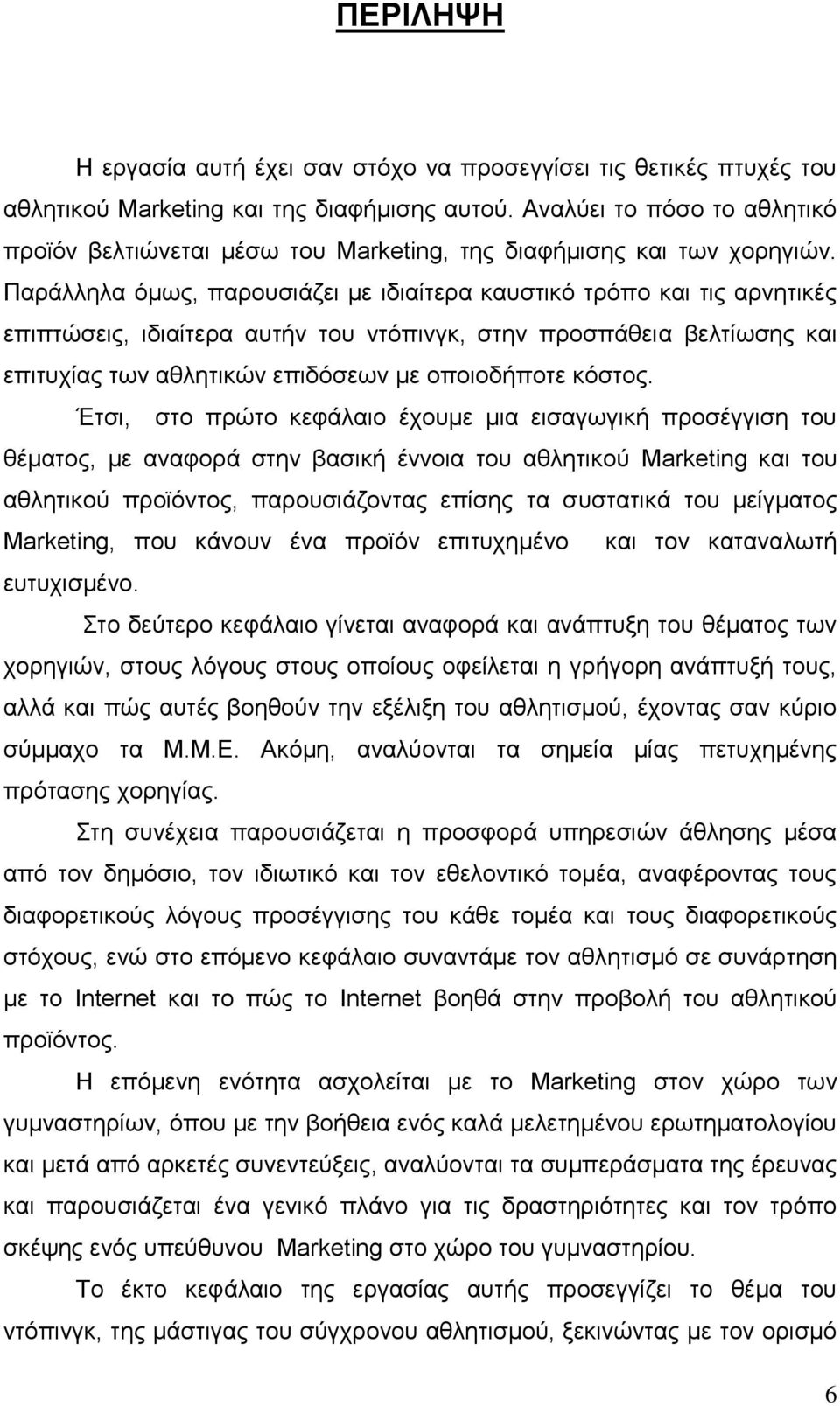 ΠΕΡΙΛΗΨΗ

Η εργασία αυτή έχει σαν στόχο να προσεγγίσει τις θετικές πτυχές του αθλητικού Marketing και της διαφήμισης αυτού. Αναλύει το πόσο το αθλητικό προϊόν βελτιώνεται μέσω του Marketing, της διαφήμισης και των χορηγιών. Παράλληλα όμως, παρουσιάζει με ιδιαίτερα καυστικό τρόπο και τις αρνητικές επιπτώσεις, ιδιαίτερα αυτήν του ντόπινγκ, στην προσπάθεια βελτίωσης και επιτυχίας των αθλητικών επιδόσεων με οποιοδήποτε κόστος.

Έτσι, στο πρώτο κεφάλαιο έχουμε μια εισαγωγική προσέγγιση του θέματος, με αναφορά στην βασική έννοια του αθλητικού Marketing και του αθλητικού προϊόντος, παρουσιάζοντας επίσης τα συστατικά του μείγματος Marketing, που κάνουν ένα προϊόν επιτυχημένο και τον καταναλωτή ευτυχισμένο.

Στο δεύτερο κεφάλαιο γίνεται αναφορά και ανάπτυξη του θέματος των χορηγιών, στους λόγους στους οποίους οφείλεται η γρήγορη ανάπτυξή τους, αλλά και πώς αυτές βοηθούν την εξέλιξη του αθλητισμού, έχοντας σαν κύριο σύμμαχο τα Μ.Μ.Ε. Ακόμη, αναλύονται τα σημεία μίας πετυχημένης πρότασης χορηγίας.

Στη συνέχεια παρουσιάζεται η προσφορά υπηρεσιών άθλησης μέσα από τον δημόσιο, τον ιδιωτικό και τον εθελοντικό τομέα, αναφέροντας τους διαφορετικούς λόγους προσέγγισης του κάθε τομέα και τους διαφορετικούς στόχους, ενώ στο επόμενο κεφάλαιο συναντάμε τον αθλητισμό σε συνάρτηση με το Internet και το πώς το Internet βοηθά στην προβολή του αθλητικού προϊόντος.

Η επόμενη ενότητα ασχολείται με το Marketing στον χώρο των γυμναστηρίων, όπου με την βοήθεια ενός καλά μελετημένου ερωτηματολογίου και μετά από αρκετές συνεντεύξεις, αναλύονται τα συμπεράσματα της έρευνας και παρουσιάζεται ένα γενικό πλάνο για τις δραστηριότητες και τον τρόπο σκέψης ενός υπεύθυνου Marketing στο χώρο του γυμναστηρίου.

Το έκτο κεφάλαιο της εργασίας αυτής προσεγγίζει το θέμα του ντόπινγκ, της μάστιγας του σύγχρονου αθλητισμού, ξεκινώντας με τον ορισμό

6